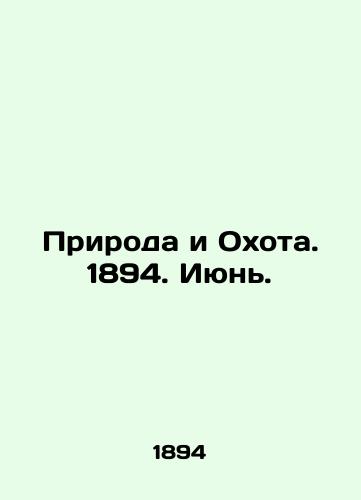 Природа и Охота. 1894. Июнь.

1894